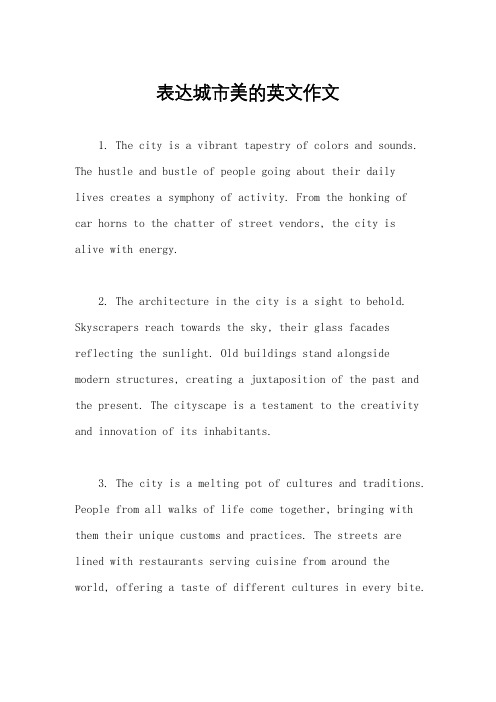 表达城市美的英文作文

1. The city is a vibrant tapestry of colors and sounds. The hustle and bustle of people going about their daily lives creates a symphony of activity. From the honking of car horns to the chatter of street vendors, the city is alive with energy.

2. The architecture in the city is a sight to behold. Skyscrapers reach towards the sky, their glass facades reflecting the sunlight. Old buildings stand alongside modern structures, creating a juxtaposition of the past and the present. The cityscape is a testament to the creativity and innovation of its inhabitants.

3. The city is a melting pot of cultures and traditions. People from all walks of life come together, bringing with them their unique customs and practices. The streets are lined with restaurants serving cuisine from around the world, offering a taste of different cultures in every bite.